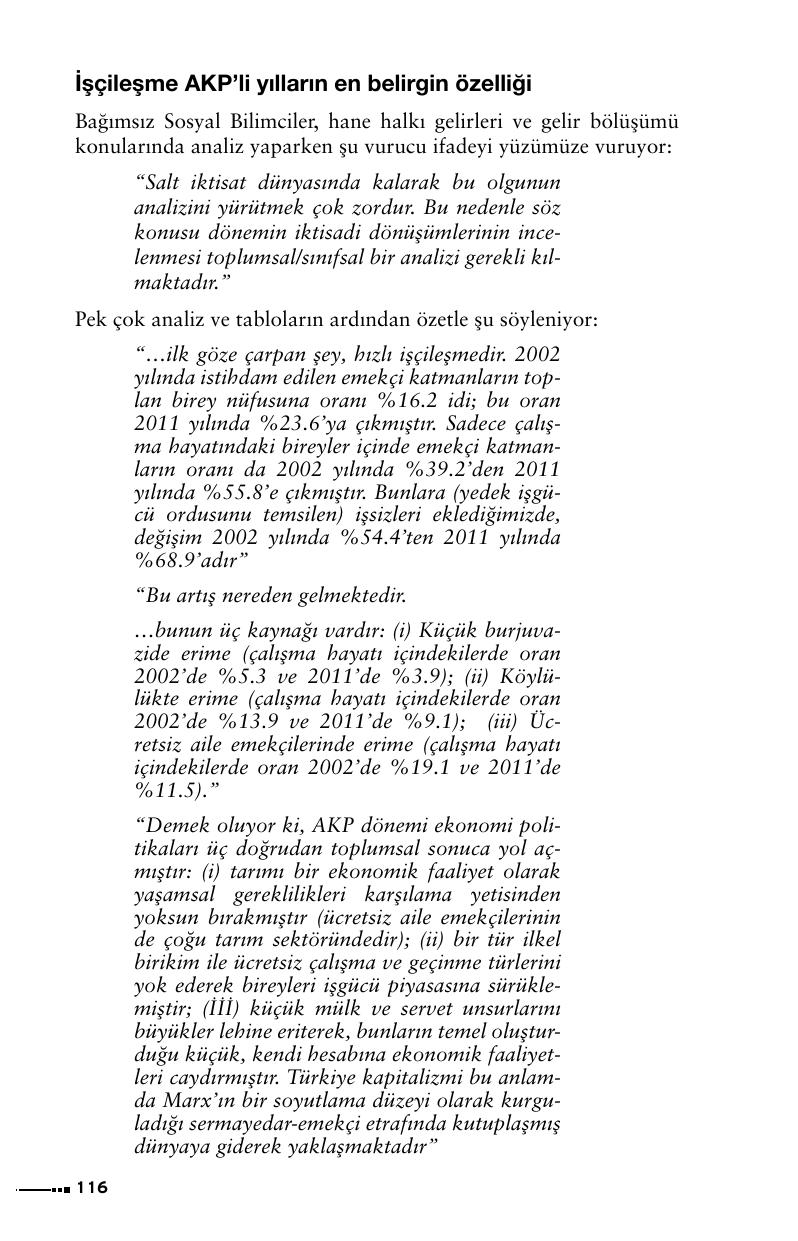 İşçileşme AKP'li yılların en belirgin özelliği

Bağımsız Sosyal Bilimciler, hane halkı gelirleri ve gelir bölüşümü konularında analiz yaparken şu vurucu ifadeyi yüzümüze vuruyor:

"Salt iktisat dünyasında kalarak bu olgunun analizini yürütmek çok zordur. Bu nedenle söz konusu dönemin iktisadi dönüşümlerinin incelenmesi toplumsal/sınıfsal bir analizi gerekli kılmaktadır."

Pek çok analiz ve tabloların ardından özetle şu söyleniyor:

"...ilk göze çarpan şey, hızlı işçileşmedir. 2002 yılında istihdam edilen emekçi katmanların toplan birey nüfusuna oranı %16.2 idi; bu oran 2011 yılında %23.6'ya çıkmıştır. Sadece çalışma hayatındaki bireyler içinde emekçi katmanların oranı da 2002 yılında %39.2'den 2011 yılında %55.8'e çıkmıştır. Bunlara (yedek işgücü ordusunu temsilen) işsizleri eklediğimizde, değişim 2002 yılında %54.4'ten 2011 yılında %68.9'adır"

"Bu artış nereden gelmektedir.

...bunun üç kaynağı vardır: (i) Küçük burjuvazide erime (çalışma hayatı içindekilerde oran 2002'de %5.3 ve 2011'de %3.9); (ii) Köylülükte erime (çalışma hayatı içindekilerde oran 2002'de %13.9 ve 2011'de %9.1); (iii) Ücretsiz aile emekçilerinde erime (çalışma hayatı içindekilerde oran 2002'de %19.1 ve 2011'de %11.5)."

"Demek oluyor ki, AKP dönemi ekonomi politikaları üç doğrudan toplumsal sonuca yol açmıştır: (i) tarımı bir ekonomik faaliyet olarak yaşamsal gereklilikleri karşılama yetisinden yoksun bırakmıştır (ücretsiz aile emekçilerinin de çoğu tarım sektöründedir); (ii) bir tür ilkel birikim ile ücretsiz çalışma ve geçinme türlerini yok ederek bireyleri işgücü piyasasına sürüklemiştir; (İİİ) küçük mülk ve servet unsurlarını büyükler lehine eriterek, bunların temel oluşturduğu küçük, kendi hesabına ekonomik faaliyetleri caydırmıştır. Türkiye kapitalizmi bu anlamda Marx'ın bir soyutlama düzeyi olarak kurguladığı sermayedar-emekçi etrafında kutuplaşmış dünyaya giderek yaklaşmaktadır"

116